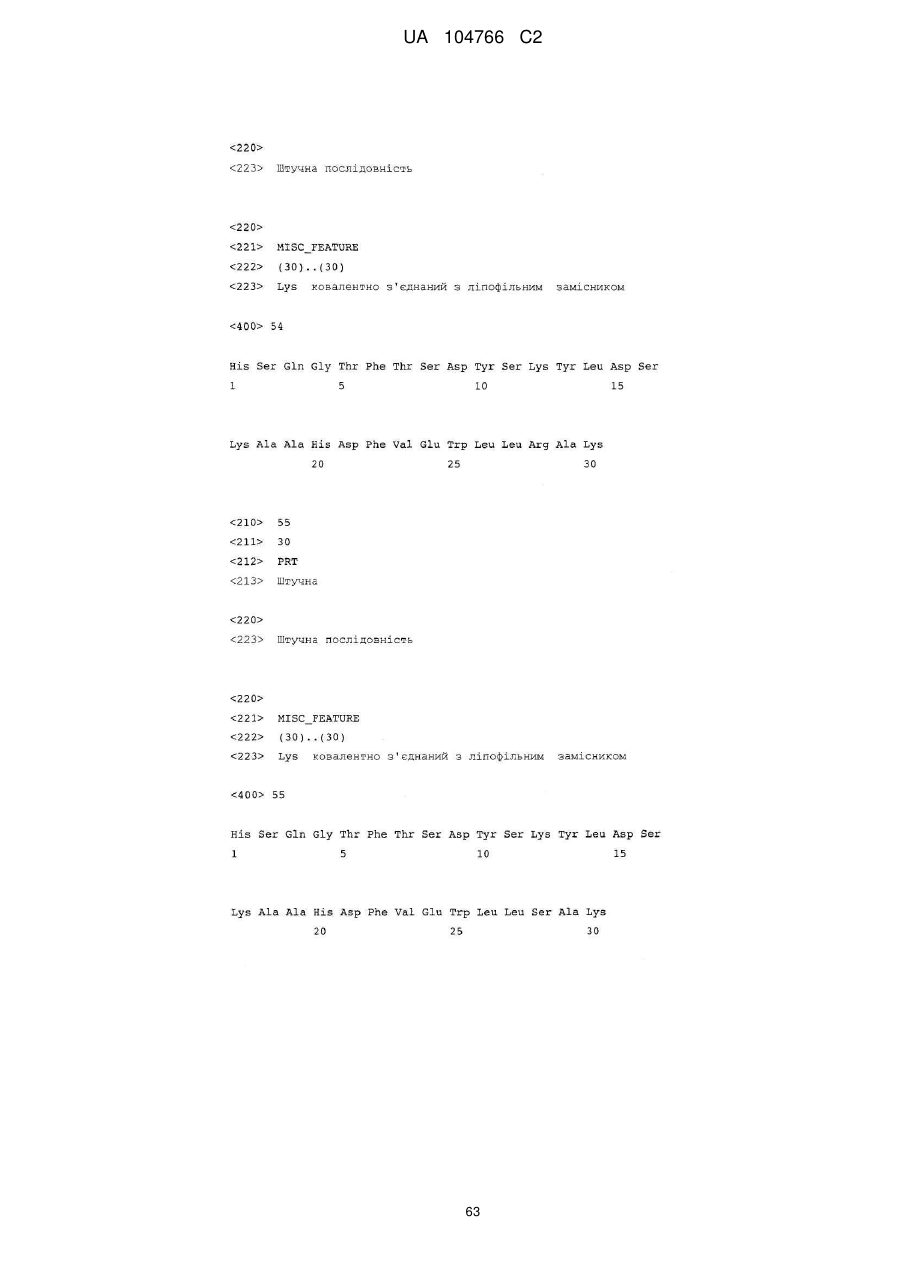 UA 104766 C2

<220>
<223> Штучна послідовність

<220>
<221> MISC_FEATURE
<222> (30)..(30)
<223> Lys ковалентно з'єднаний з ліпофільним замісником

<400> 54

His Ser Gln Gly Thr Phe Thr Ser Asp Tyr Ser Lys Tyr Leu Asp Ser
1 5 10 15

Lys Ala Ala His Asp Phe Val Glu Trp Leu Leu Arg Ala Lys
20 25 30

<210> 55
<211> 30
<212> PRT
<213> Штучна

<220>
<223> Штучна послідовність

<220>
<221> MISC_FEATURE
<222> (30)..(30)
<223> Lys ковалентно з'єднаний з ліпофільним замісником

<400> 55

His Ser Gln Gly Thr Phe Thr Ser Asp Tyr Ser Lys Tyr Leu Asp Ser
1 5 10 15

Lys Ala Ala His Asp Phe Val Glu Trp Leu Leu Ser Ala Lys
20 25 30

63